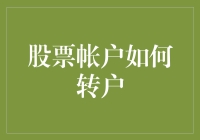 股票帐户如何转户